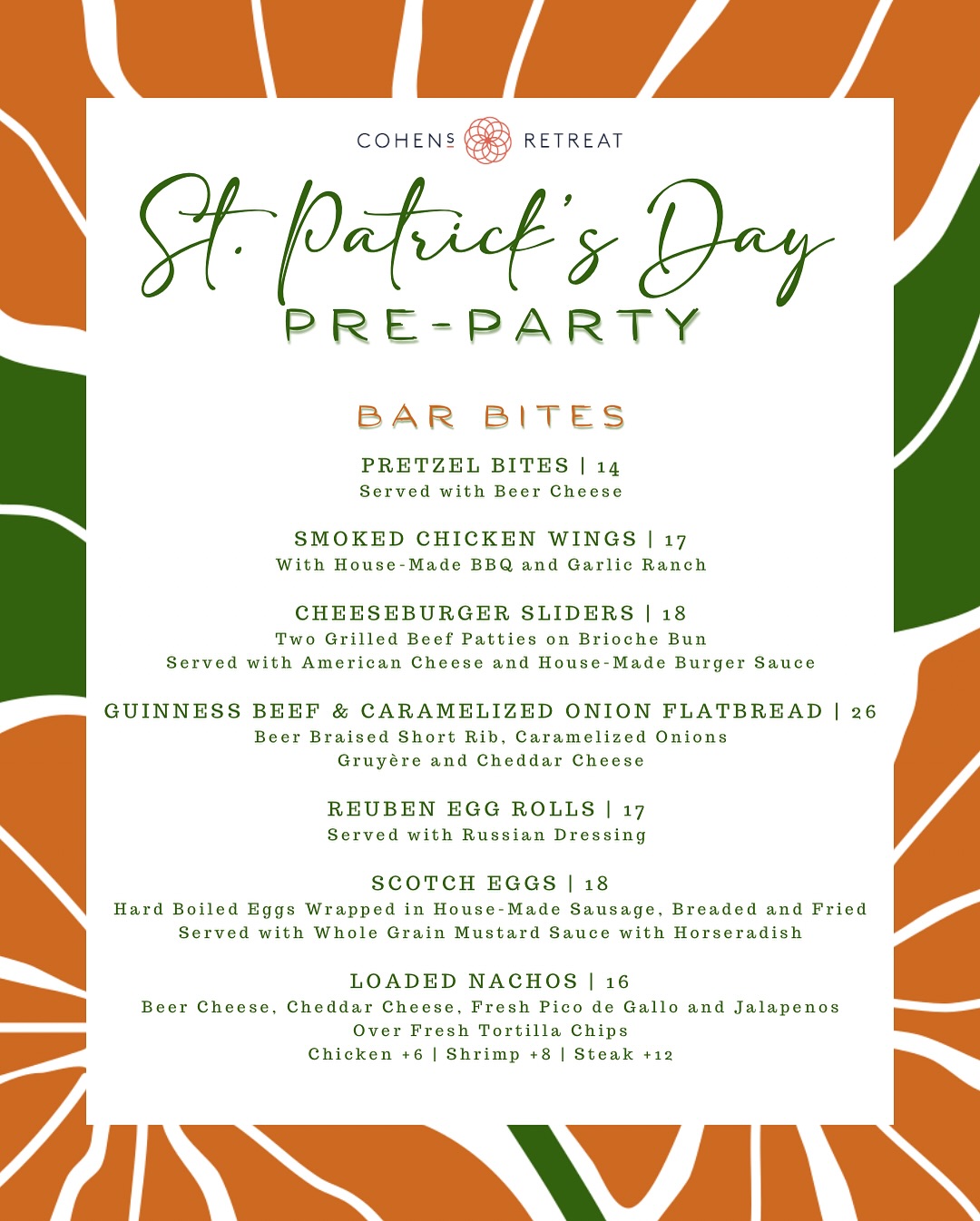 COHENS RETREAT

St. Patrick's Day
PRE-PARTY

BAR BITES

PRETZEL BITES | 14
Served with Beer Cheese

SMOKED CHICKEN WINGS | 17
With House-Made BBQ and Garlic Ranch

CHEESEBURGER SLIDERS | 18
Two Grilled Beef Patties on Brioche Bun
Served with American Cheese and House-Made Burger Sauce

GUINNESS BEEF & CARAMELIZED ONION FLATBREAD | 26
Beer Braised Short Rib, Caramelized Onions
Gruyère and Cheddar Cheese

REUBEN EGG ROLLS | 17
Served with Russian Dressing

SCOTCH EGGS | 18
Hard Boiled Eggs Wrapped in House-Made Sausage, Breaded and Fried
Served with Whole Grain Mustard Sauce with Horseradish

LOADED NACHOS | 16
Beer Cheese, Cheddar Cheese, Fresh Pico de Gallo and Jalapenos
Over Fresh Tortilla Chips
Chicken +6 | Shrimp +8 | Steak +12